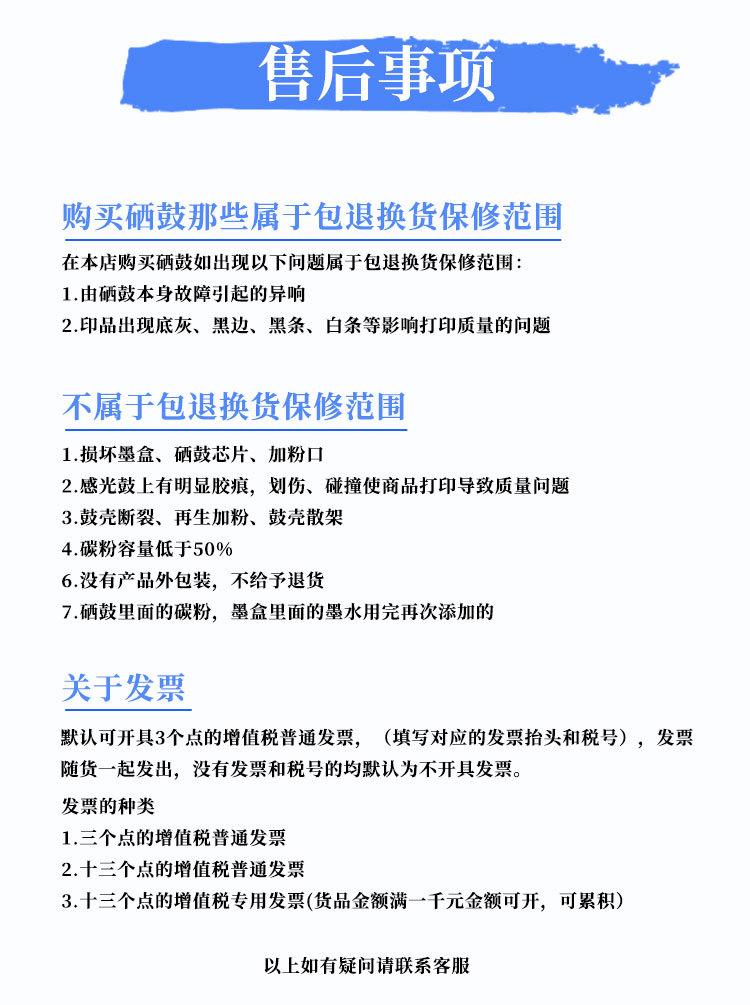 售后事项

购买硒鼓那些属于包退换货保修范围

在本店购买硒鼓如出现以下问题属于包退换货保修范围：
1.由硒鼓本身故障引起的异响
2.印品出现底灰、黑边、黑条、白条等影响打印质量的问题

不属于包退换货保修范围

1.损坏墨盒、硒鼓芯片、加粉口
2.感光鼓上有明显胶痕，划伤、碰撞使商品打印导致质量问题
3.鼓壳断裂、再生加粉、鼓壳散架
4.碳粉容量低于50%
6.没有产品外包装，不给予退货
7.硒鼓里面的碳粉，墨盒里面的墨水用完再次添加的

关于发票

默认可开具3个点的增值税普通发票，（填写对应的发票抬头和税号），发票随货一起发出，没有发票和税号的均默认为不开具发票。

发票的种类
1.三个点的增值税普通发票
2.十三个点的增值税普通发票
3.十三个点的增值税专用发票(货品金额满一千元金额可开，可累积)

以上如有疑问请联系客服